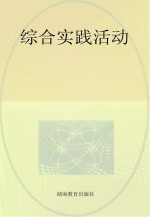 综合实践活动

湖南教育出版社